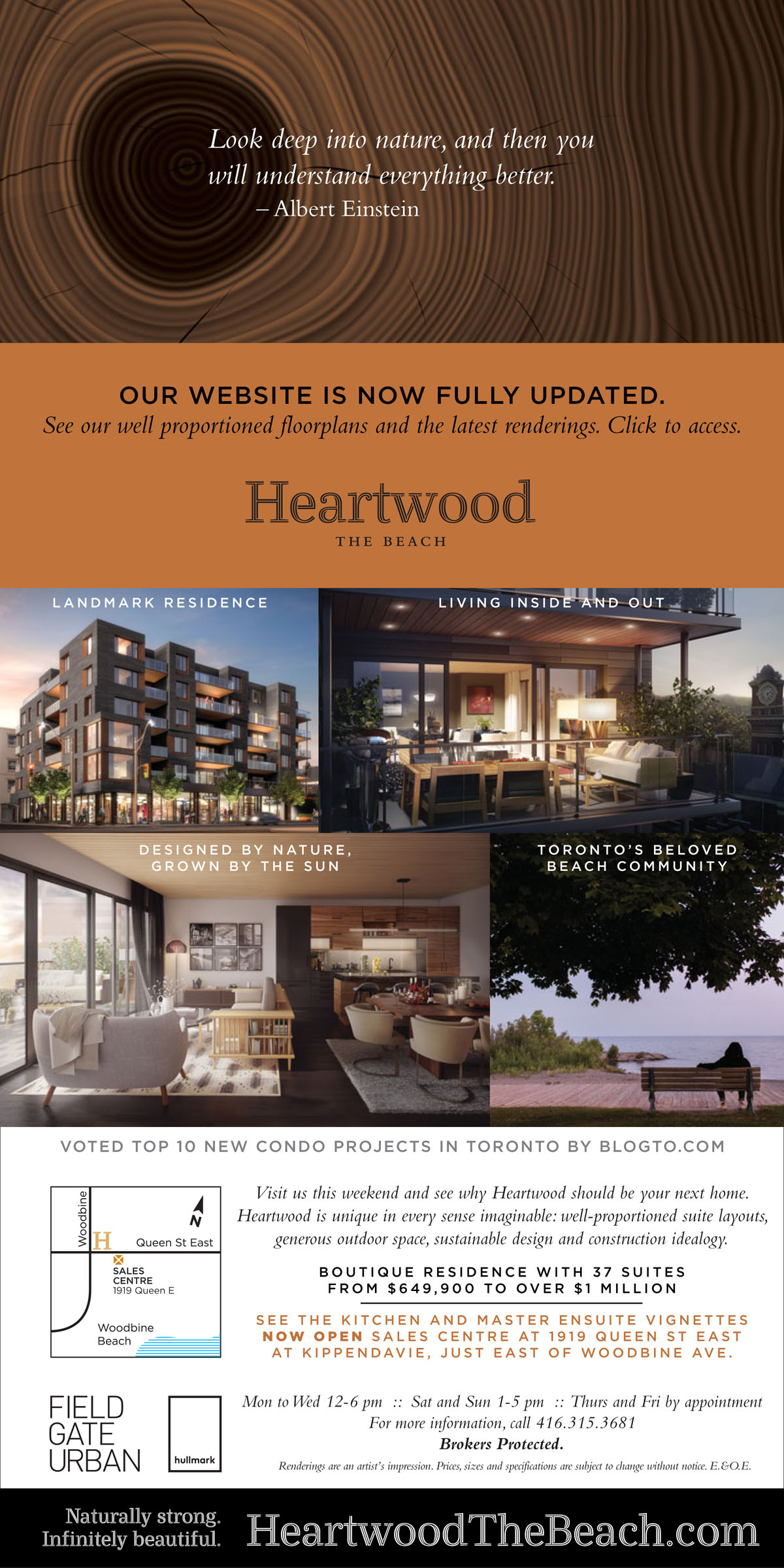 Look deep into nature, and then you will understand everything better.
– Albert Einstein

OUR WEBSITE IS NOW FULLY UPDATED.
See our well proportioned floorplans and the latest renderings. Click to access.

Heartwood
THE BEACH

LANDMARK RESIDENCE

LIVING INSIDE AND OUT

DESIGNED BY NATURE,
GROWN BY THE SUN

TORONTO'S BELOVED
BEACH COMMUNITY

VOTED TOP 10 NEW CONDO PROJECTS IN TORONTO BY BLOGTO.COM

Woodbine
N
H
Queen St East
SALES
CENTRE
1919 Queen E
Woodbine
Beach

Visit us this weekend and see why Heartwood should be your next home. Heartwood is unique in every sense imaginable: well-proportioned suite layouts, generous outdoor space, sustainable design and construction idealogy.

BOUTIQUE RESIDENCE WITH 37 SUITES
FROM $649,900 TO OVER $1 MILLION

SEE THE KITCHEN AND MASTER ENSUITE VIGNETTES
NOW OPEN SALES CENTRE AT 1919 QUEEN ST EAST
AT KIPPENDAVIE, JUST EAST OF WOODBINE AVE.

FIELD
GATE
URBAN

hullmark

Mon to Wed 12-6 pm :: Sat and Sun 1-5 pm :: Thurs and Fri by appointment
For more information, call 416.315.3681
Brokers Protected.
Renderings are an artist's impression. Prices, sizes and specifications are subject to change without notice. E.&O.E.

Naturally strong.
Infinitely beautiful.
HeartwoodTheBeach.com